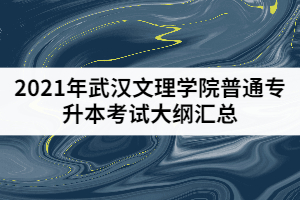 2021年武汉文理学院普通专升本考试大纲汇总